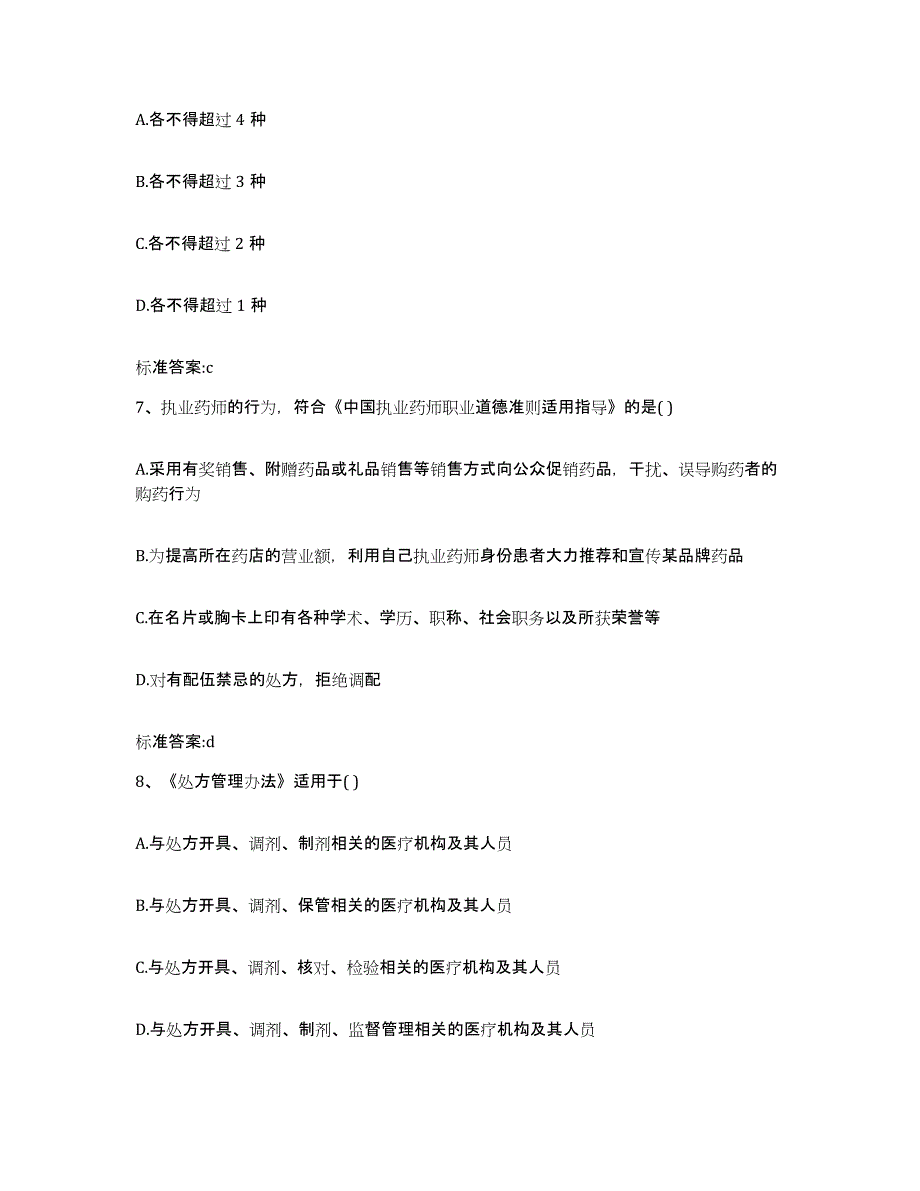 A.各不得超过 4 种

B.各不得超过 3 种

C.各不得超过 2 种

D.各不得超过 1 种

标准答案:c

7、执业药师的行为，符合《中国执业药师职业道德准则适用指导》的是( )

A.采用有奖销售、附赠药品或礼品销售等销售方式向公众促销药品，干扰、误导购药者的购药行为

B.为提高所在药店的营业额，利用自己执业药师身份患者大力推荐和宣传某品牌药品

C.在名片或胸卡上印有各种学术、学历、职称、社会职务以及所获荣誉等

D.对有配伍禁忌的处方，拒绝调配

标准答案:d

8、《处方管理办法》适用于( )

A.与处方开具、调剂、制剂相关的医疗机构及其人员

B.与处方开具、调剂、保管相关的医疗机构及其人员

C.与处方开具、调剂、核对、检验相关的医疗机构及其人员

D.与处方开具、调剂、制剂、监督管理相关的医疗机构及其人员